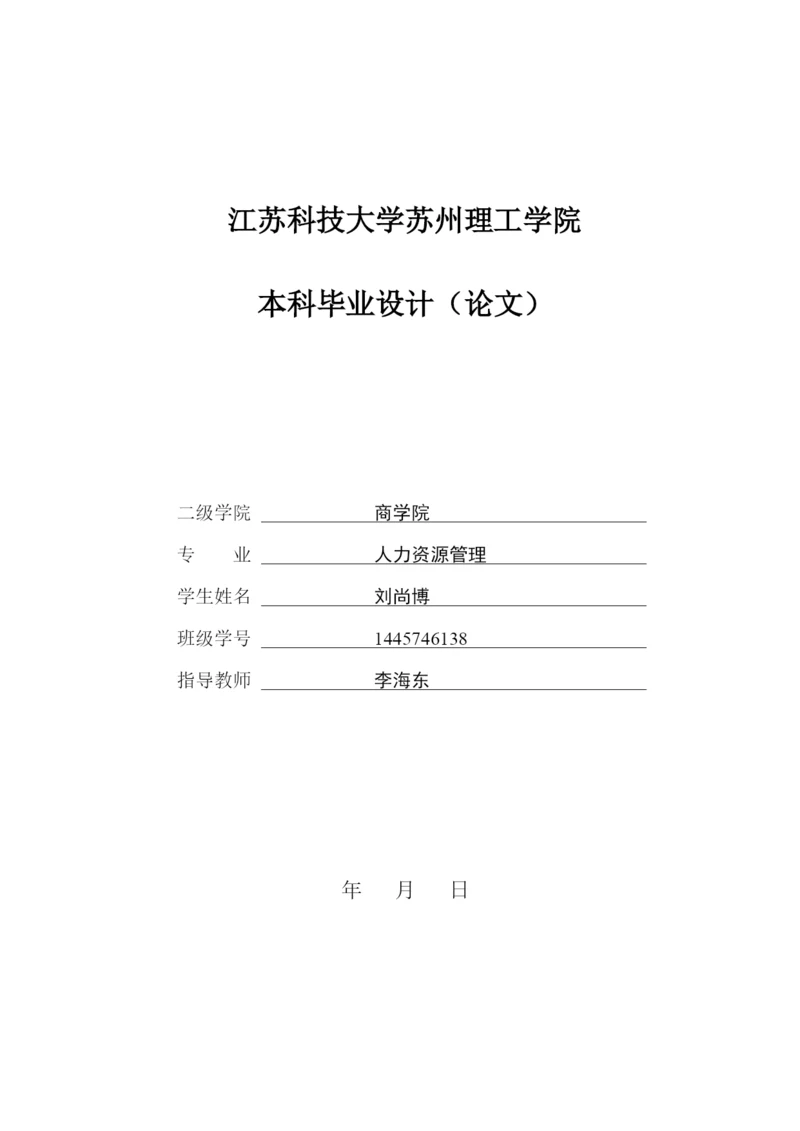 江苏科技大学苏州理工学院

本科毕业设计（论文）

二级学院 商学院

专　　业 人力资源管理

学生姓名 刘尚博

班级学号 1445746138

指导教师 李海东

年　　月　　日